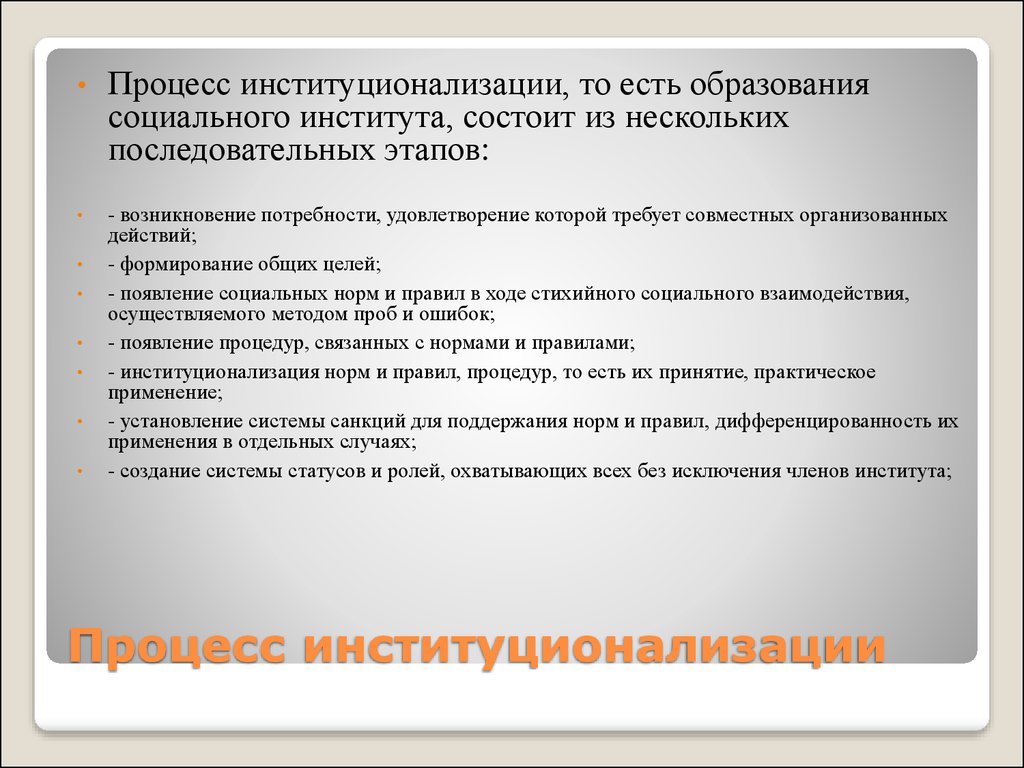 • Процесс институционализации, то есть образования социального института, состоит из нескольких последовательных этапов:

• - возникновение потребности, удовлетворение которой требует совместных организованных действий;
• - формирование общих целей;
• - появление социальных норм и правил в ходе стихийного социального взаимодействия, осуществляемого методом проб и ошибок;
• - появление процедур, связанных с нормами и правилами;
• - институционализация норм и правил, процедур, то есть их принятие, практическое применение;
• - установление системы санкций для поддержания норм и правил, дифференцированность их применения в отдельных случаях;
• - создание системы статусов и ролей, охватывающих всех без исключения членов института;

Процесс институционализации